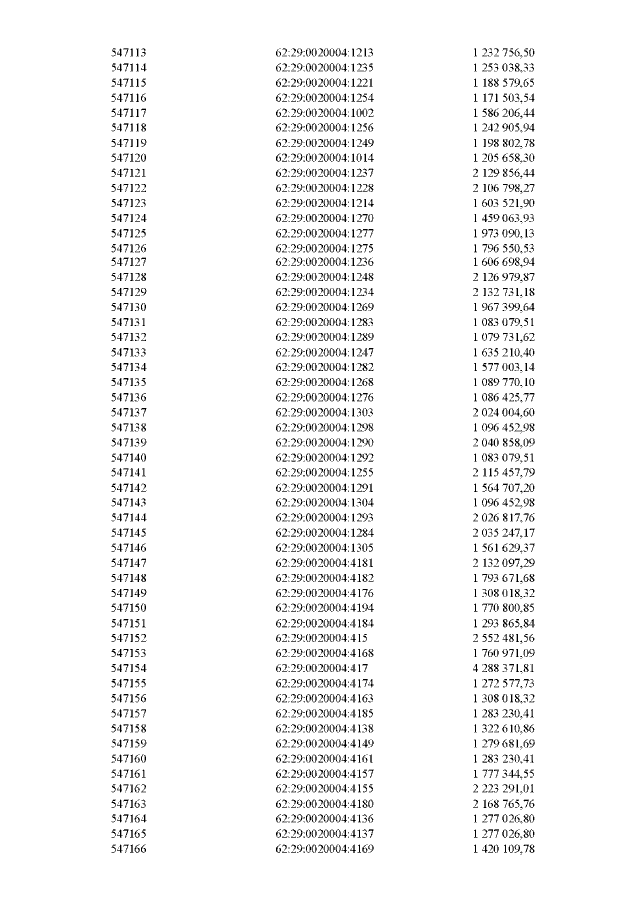 | | | |
|---|---|---|
| 547113 | 62:29:0020004:1213 | 1 232 756,50 |
| 547114 | 62:29:0020004:1235 | 1 253 038,33 |
| 547115 | 62:29:0020004:1221 | 1 188 579,65 |
| 547116 | 62:29:0020004:1254 | 1 171 503,54 |
| 547117 | 62:29:0020004:1002 | 1 586 206,44 |
| 547118 | 62:29:0020004:1256 | 1 242 905,94 |
| 547119 | 62:29:0020004:1249 | 1 198 802,78 |
| 547120 | 62:29:0020004:1014 | 1 205 658,30 |
| 547121 | 62:29:0020004:1237 | 2 129 856,44 |
| 547122 | 62:29:0020004:1228 | 2 106 798,27 |
| 547123 | 62:29:0020004:1214 | 1 603 521,90 |
| 547124 | 62:29:0020004:1270 | 1 459 063,93 |
| 547125 | 62:29:0020004:1277 | 1 973 090,13 |
| 547126 | 62:29:0020004:1275 | 1 796 550,53 |
| 547127 | 62:29:0020004:1236 | 1 606 698,94 |
| 547128 | 62:29:0020004:1248 | 2 126 979,87 |
| 547129 | 62:29:0020004:1234 | 2 132 731,18 |
| 547130 | 62:29:0020004:1269 | 1 967 399,64 |
| 547131 | 62:29:0020004:1283 | 1 083 079,51 |
| 547132 | 62:29:0020004:1289 | 1 079 731,62 |
| 547133 | 62:29:0020004:1247 | 1 635 210,40 |
| 547134 | 62:29:0020004:1282 | 1 577 003,14 |
| 547135 | 62:29:0020004:1268 | 1 089 770,10 |
| 547136 | 62:29:0020004:1276 | 1 086 425,77 |
| 547137 | 62:29:0020004:1303 | 2 024 004,60 |
| 547138 | 62:29:0020004:1298 | 1 096 452,98 |
| 547139 | 62:29:0020004:1290 | 2 040 858,09 |
| 547140 | 62:29:0020004:1292 | 1 083 079,51 |
| 547141 | 62:29:0020004:1255 | 2 115 457,79 |
| 547142 | 62:29:0020004:1291 | 1 564 707,20 |
| 547143 | 62:29:0020004:1304 | 1 096 452,98 |
| 547144 | 62:29:0020004:1293 | 2 026 817,76 |
| 547145 | 62:29:0020004:1284 | 2 035 247,17 |
| 547146 | 62:29:0020004:1305 | 1 561 629,37 |
| 547147 | 62:29:0020004:4181 | 2 132 097,29 |
| 547148 | 62:29:0020004:4182 | 1 793 671,68 |
| 547149 | 62:29:0020004:4176 | 1 308 018,32 |
| 547150 | 62:29:0020004:4194 | 1 770 800,85 |
| 547151 | 62:29:0020004:4184 | 1 293 865,84 |
| 547152 | 62:29:0020004:415 | 2 552 481,56 |
| 547153 | 62:29:0020004:4168 | 1 760 971,09 |
| 547154 | 62:29:0020004:417 | 4 288 371,81 |
| 547155 | 62:29:0020004:4174 | 1 272 577,73 |
| 547156 | 62:29:0020004:4163 | 1 308 018,32 |
| 547157 | 62:29:0020004:4185 | 1 283 230,41 |
| 547158 | 62:29:0020004:4138 | 1 322 610,86 |
| 547159 | 62:29:0020004:4149 | 1 279 681,69 |
| 547160 | 62:29:0020004:4161 | 1 283 230,41 |
| 547161 | 62:29:0020004:4157 | 1 777 344,55 |
| 547162 | 62:29:0020004:4155 | 2 223 291,01 |
| 547163 | 62:29:0020004:4180 | 2 168 765,76 |
| 547164 | 62:29:0020004:4136 | 1 277 026,80 |
| 547165 | 62:29:0020004:4137 | 1 277 026,80 |
| 547166 | 62:29:0020004:4169 | 1 420 109,78 |